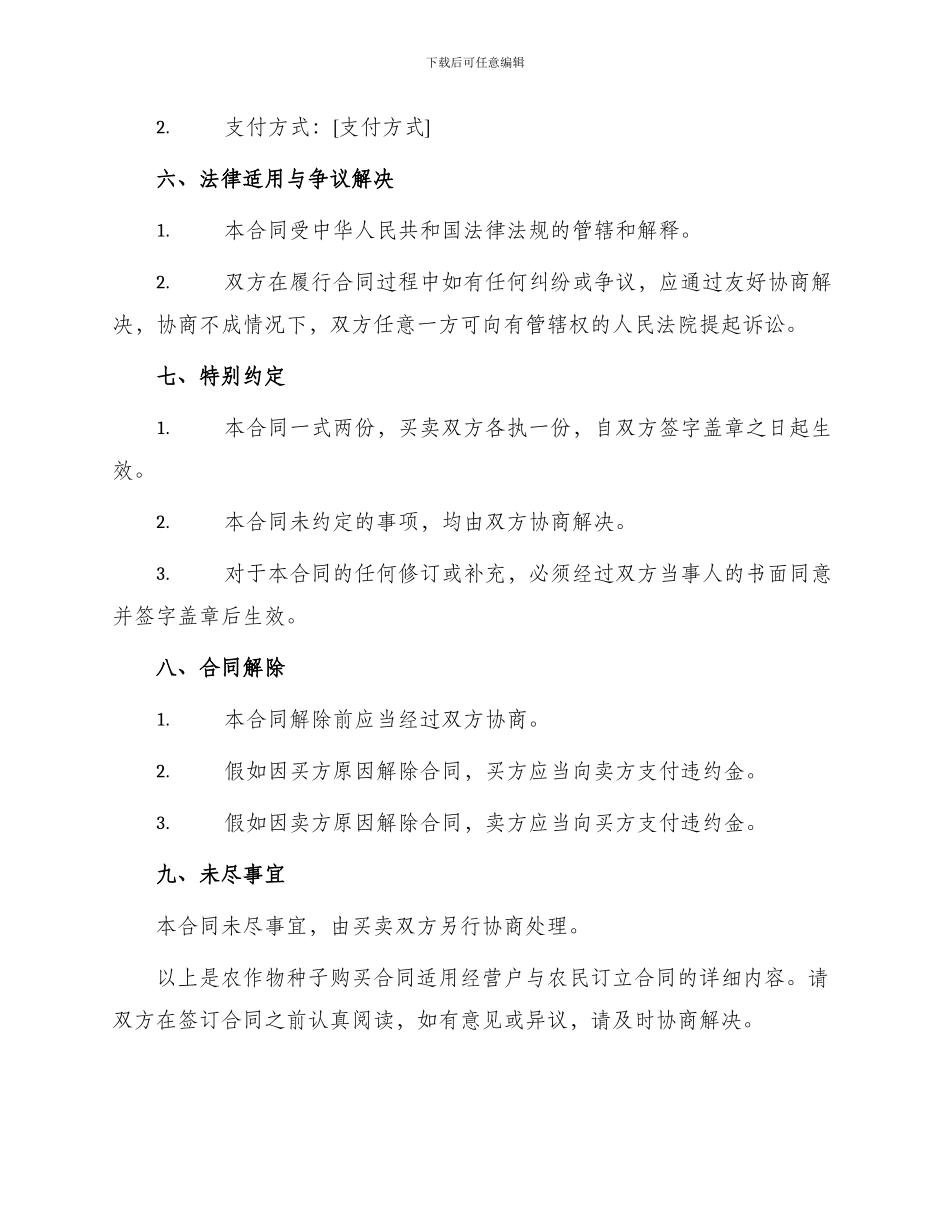 下载后可任意编辑

2. 支付方式：[支付方式]

六、法律适用与争议解决

1. 本合同受中华人民共和国法律法规的管辖和解释。

2. 双方在履行合同过程中如有任何纠纷或争议，应通过友好协商解决，协商不成情况下，双方任意一方可向有管辖权的人民法院提起诉讼。

七、特别约定

1. 本合同一式两份，买卖双方各执一份，自双方签字盖章之日起生效。

2. 本合同未约定的事项，均由双方协商解决。

3. 对于本合同的任何修订或补充，必须经过双方当事人的书面同意并签字盖章后生效。

八、合同解除

1. 本合同解除前应当经过双方协商。

2. 假如因买方原因解除合同，买方应当向卖方支付违约金。

3. 假如因卖方原因解除合同，卖方应当向买方支付违约金。

九、未尽事宜

本合同未尽事宜，由买卖双方另行协商处理。

以上是农作物种子购买合同适用经营户与农民订立合同的详细内容。请双方在签订合同之前认真阅读，如有意见或异议，请及时协商解决。